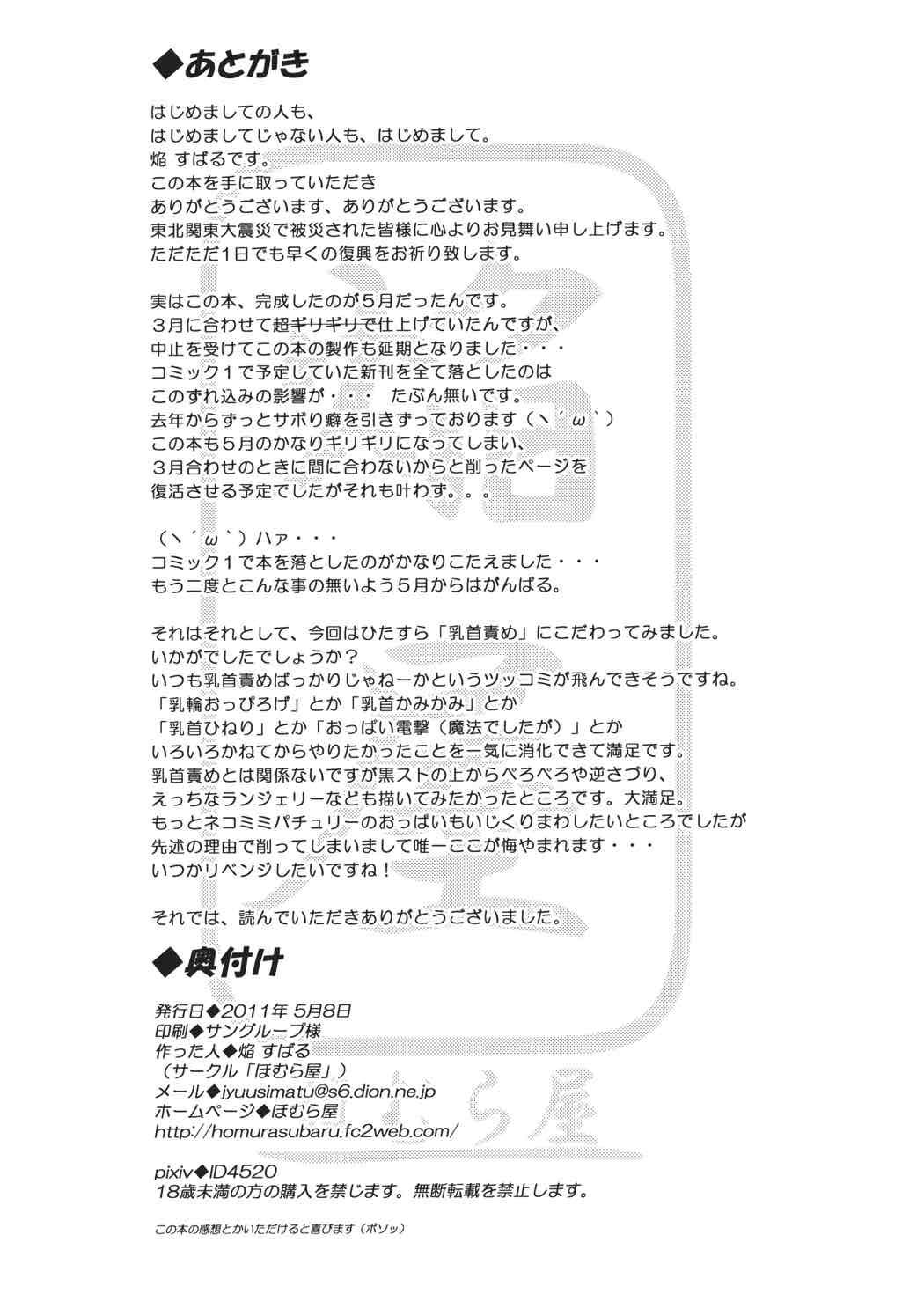 ◆あとがき

はじめましての人も、
はじめましてじゃない人も、はじめまして。
焔 すばるです。
この本を手に取っていただき
ありがとうございます、ありがとうございます。
東北関東大震災で被災された皆様に心よりお見舞い申し上げます。
ただただ1日でも早くの復興をお祈り致します。

実はこの本、完成したのが５月だったんです。
３月に合わせて超ギリギリで仕上げていたんですが、
中止を受けてこの本の製作も延期となりました・・・
コミック１で予定していた新刊を全て落としたのは
このずれ込みの影響が・・・ たぶん無いです。
去年からずっとサボり癖を引きずっております（ヽ´ω｀）
この本も５月のかなりギリギリになってしまい、
３月合わせのときに間に合わないからと削ったページを
復活させる予定でしたがそれも叶わず。。。

（ヽ´ω｀）ハァ・・・
コミック１で本を落としたのがかなりこたえました・・・
もう二度とこんな事の無いよう５月からはがんばる。

それはそれとして、今回はひたすら「乳首責め」にこだわってみました。
いかがでしたでしょうか？
いつも乳首責めばっかりじゃねーかというツッコミが飛んできそうですね。
「乳輪おっぴろげ」とか「乳首かみかみ」とか
「乳首ひねり」とか「おっぱい電撃（魔法でしたが）」とか
いろいろかねてからやりたかったことを一気に消化できて満足です。
乳首責めとは関係ないですが黒ストの上からぺろぺろや逆さづり、
えっちなランジェリーなども描いてみたかったところです。大満足。
もっとネコミミパチュリーのおっぱいもいじくりまわしたいところでしたが
先述の理由で削ってしまいまして唯一ここが悔やまれます・・・
いつかリベンジしたいですね！

それでは、読んでいただきありがとうございました。

◆奥付け

発行日◆2011年 5月8日
印刷◆サングループ様
作った人◆焔 すばる
（サークル「ほむら屋」）
メール◆jyuusimatu@s6.dion.ne.jp
ホームページ◆ほむら屋
http://homurasubaru.fc2web.com/

pixiv◆ID4520
18歳未満の方の購入を禁じます。無断転載を禁止します。

この本の感想とかいただけると喜びます（ボソッ）

ほむら屋